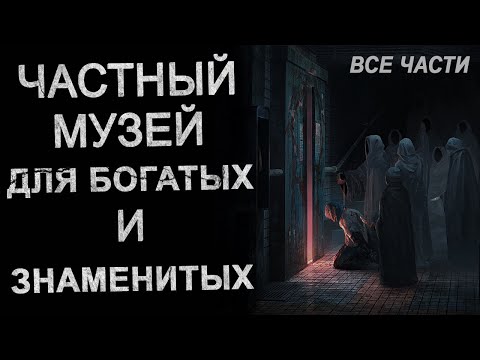 ЧАСТНЫЙ МУЗЕЙ ДЛЯ БОГАТЫХ И ЗНАМЕНИТЫХ

ВСЕ ЧАСТИ